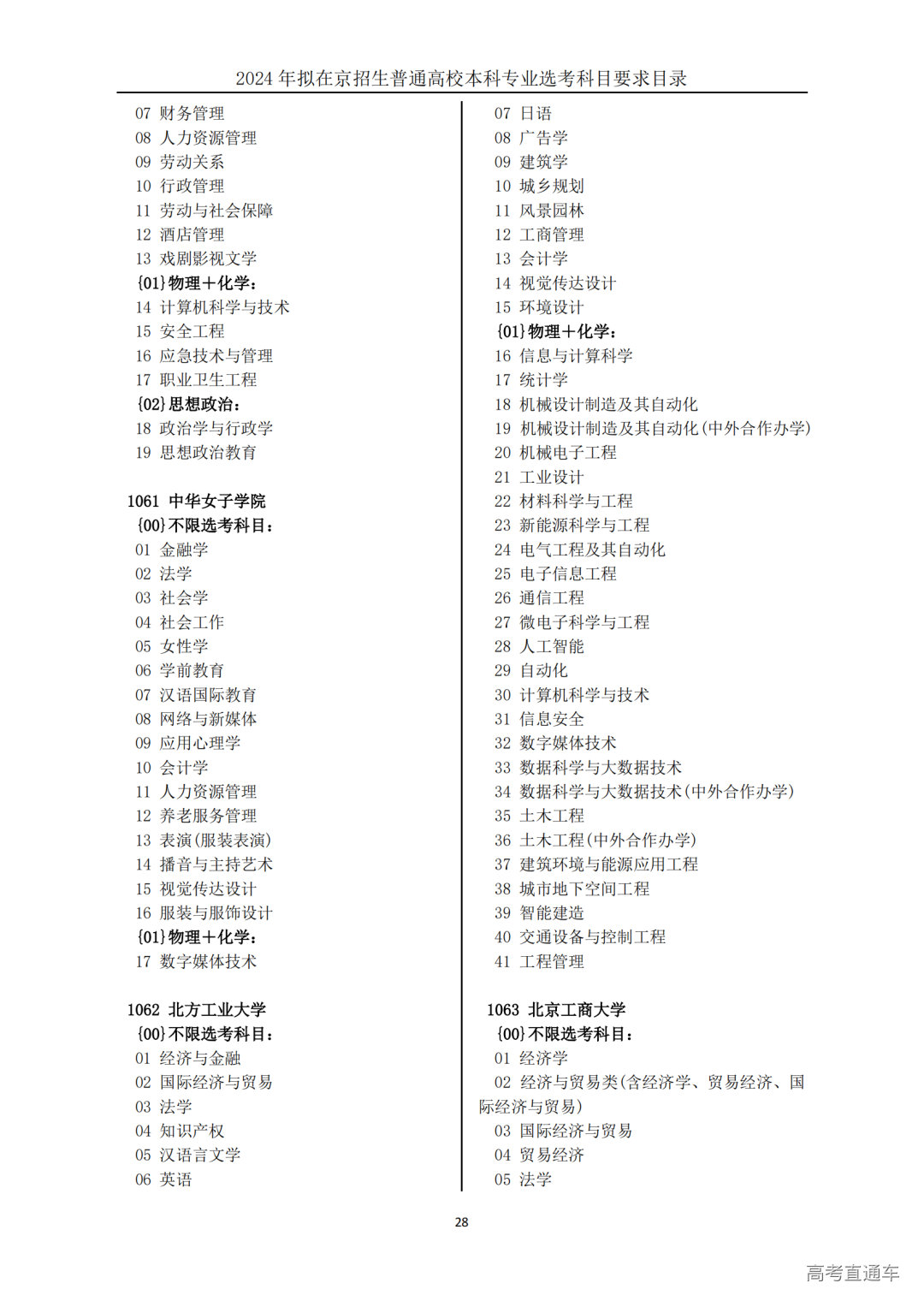 2024 年拟在京招生普通高校本科专业选考科目要求目录

07 财务管理
08 人力资源管理
09 劳动关系
10 行政管理
11 劳动与社会保障
12 酒店管理
13 戏剧影视文学
{01}物理+化学:
14 计算机科学与技术
15 安全工程
16 应急技术与管理
17 职业卫生工程
{02}思想政治:
18 政治学与行政学
19 思想政治教育

1061 中华女子学院
{00}不限选考科目:
01 金融学
02 法学
03 社会学
04 社会工作
05 女性学
06 学前教育
07 汉语国际教育
08 网络与新媒体
09 应用心理学
10 会计学
11 人力资源管理
12 养老服务管理
13 表演(服装表演)
14 播音与主持艺术
15 视觉传达设计
16 服装与服饰设计
{01}物理+化学:
17 数字媒体技术

1062 北方工业大学
{00}不限选考科目:
01 经济与金融
02 国际经济与贸易
03 法学
04 知识产权
05 汉语言文学
06 英语

07 日语
08 广告学
09 建筑学
10 城乡规划
11 风景园林
12 工商管理
13 会计学
14 视觉传达设计
15 环境设计
{01}物理+化学:
16 信息与计算科学
17 统计学
18 机械设计制造及其自动化
19 机械设计制造及其自动化(中外合作办学)
20 机械电子工程
21 工业设计
22 材料科学与工程
23 新能源科学与工程
24 电气工程及其自动化
25 电子信息工程
26 通信工程
27 微电子科学与工程
28 人工智能
29 自动化
30 计算机科学与技术
31 信息安全
32 数字媒体技术
33 数据科学与大数据技术
34 数据科学与大数据技术(中外合作办学)
35 土木工程
36 土木工程(中外合作办学)
37 建筑环境与能源应用工程
38 城市地下空间工程
39 智能建造
40 交通设备与控制工程
41 工程管理

1063 北京工商大学
{00}不限选考科目:
01 经济学
02 经济与贸易类(含经济学、贸易经济、国际经济与贸易)
03 国际经济与贸易
04 贸易经济
05 法学

28

高考直通车